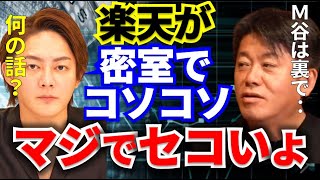 何の話？

楽天が
密室で
コソコソ

M谷は裏で・・

マジでセコいよ